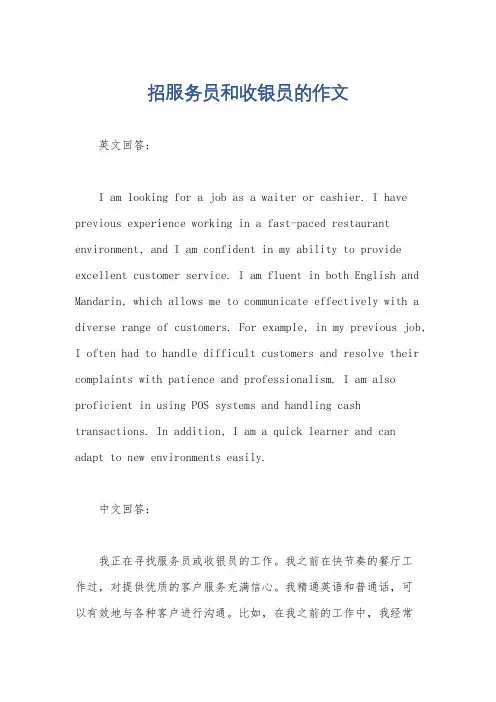 招服务员和收银员的作文

英文回答：

I am looking for a job as a waiter or cashier. I have previous experience working in a fast-paced restaurant environment, and I am confident in my ability to provide excellent customer service. I am fluent in both English and Mandarin, which allows me to communicate effectively with a diverse range of customers. For example, in my previous job, I often had to handle difficult customers and resolve their complaints with patience and professionalism. I am also proficient in using POS systems and handling cash transactions. In addition, I am a quick learner and can adapt to new environments easily.

中文回答：

我正在寻找服务员或收银员的工作。我之前在快节奏的餐厅工作过，对提供优质的客户服务充满信心。我精通英语和普通话，可以有效地与各种客户进行沟通。比如，在我之前的工作中，我经常